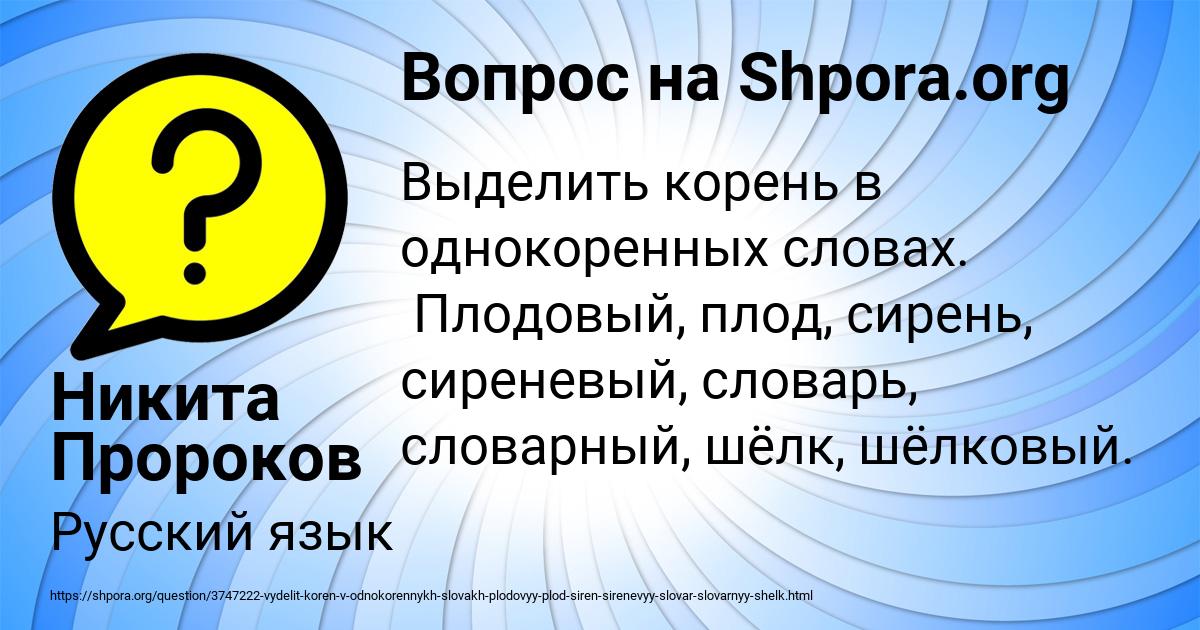 Вопрос на Shpora.org

Выделить корень в однокоренных словах. Плодовый, плод, сирень, сиреневый, словарь, словарный, шёлк, шёлковый.

Никита Пророков

Русский язык

https://shpora.org/question/3747222-vydelit-koren-v-odnokorennykh-slovakh-plodovyy-plod-siren-sirenevyy-slovar-slovarnyy-shelk.html